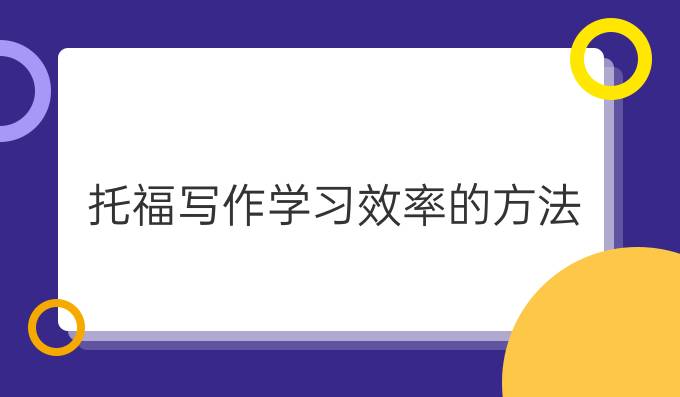 托福写作学习效率的方法